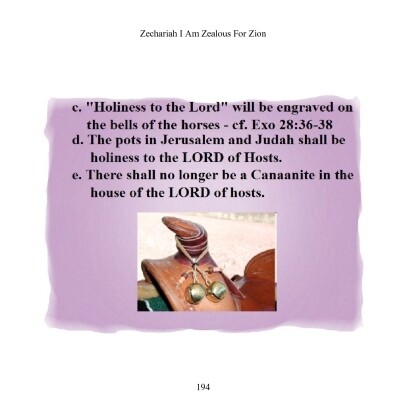 Zechariah I Am Zealous For Zion

c. "Holiness to the Lord" will be engraved on the bells of the horses - cf. Exo 28:36-38

d. The pots in Jerusalem and Judah shall be holiness to the LORD of Hosts.

e. There shall no longer be a Canaanite in the house of the LORD of hosts.

194